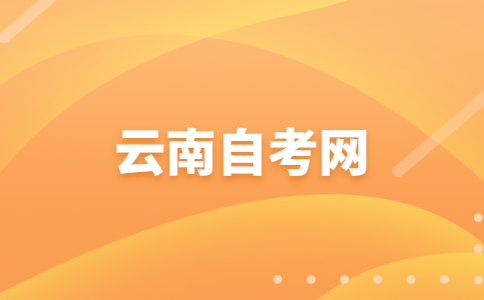 云南自考网